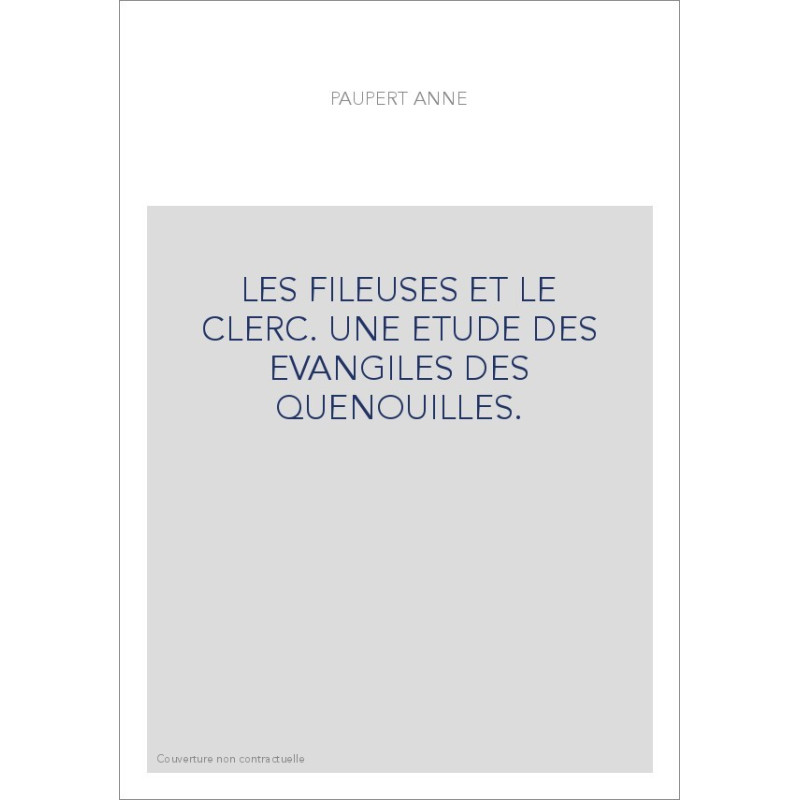 PAUPERT ANNE

LES FILEUSES ET LE CLERC. UNE ETUDE DES EVANGILES DES QUENOUILLES.

Couverture non contractuelle